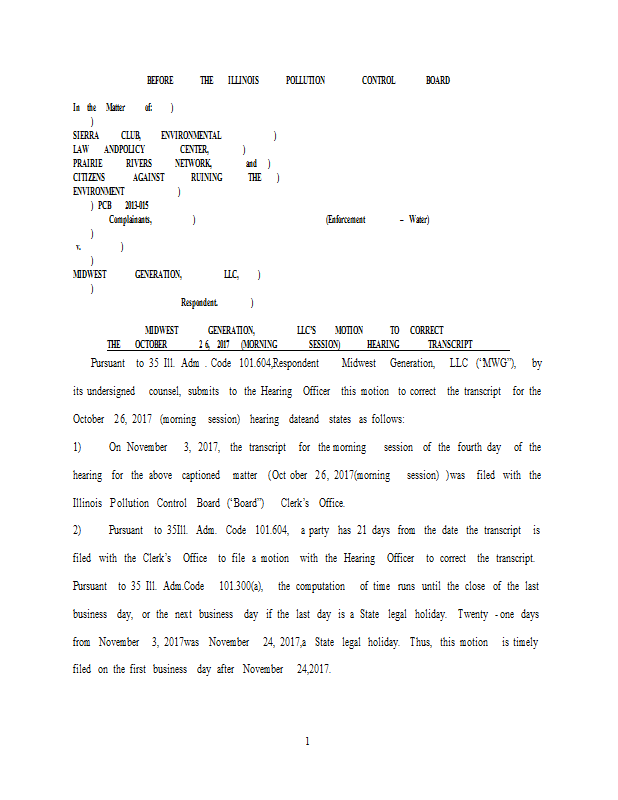 BEFORE THE ILLINOIS POLLUTION CONTROL BOARD

In the Matter of: )
)
SIERRA CLUB, ENVIRONMENTAL )
LAW ANDPOLICY CENTER, )
PRAIRIE RIVERS NETWORK, and )
CITIZENS AGAINST RUINING THE )
ENVIRONMENT )
) PCB 2013-015
Complainants, ) (Enforcement – Water)
)
v. )
)
MIDWEST GENERATION, LLC, )
)
Respondent. )

MIDWEST GENERATION, LLC'S MOTION TO CORRECT THE OCTOBER 26, 2017 (MORNING SESSION) HEARING TRANSCRIPT

Pursuant to 35 Ill. Adm . Code 101.604,Respondent Midwest Generation, LLC ("MWG"), by its undersigned counsel, submits to the Hearing Officer this motion to correct the transcript for the October 26, 2017 (morning session) hearing dateand states as follows:

1) On November 3, 2017, the transcript for the morning session of the fourth day of the hearing for the above captioned matter (Oct ober 26, 2017(morning session) )was filed with the Illinois Pollution Control Board ("Board") Clerk's Office.

2) Pursuant to 35Ill. Adm. Code 101.604, a party has 21 days from the date the transcript is filed with the Clerk's Office to file a motion with the Hearing Officer to correct the transcript. Pursuant to 35 Ill. Adm.Code 101.300(a), the computation of time runs until the close of the last business day, or the next business day if the last day is a State legal holiday. Twenty - one days from November 3, 2017was November 24, 2017,a State legal holiday. Thus, this motion is timely filed on the first business day after November 24,2017.

1